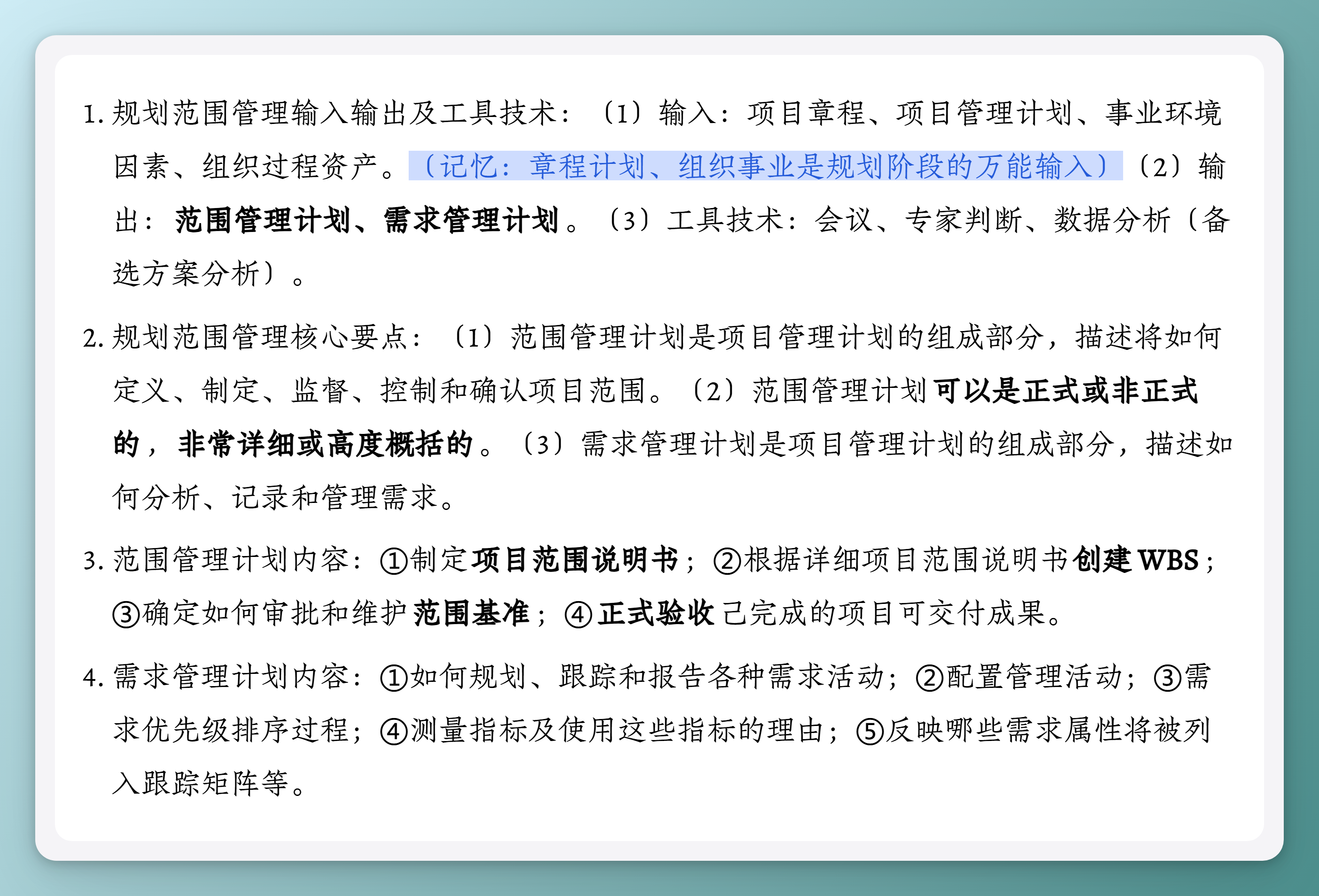 1. 规划范围管理输入输出及工具技术：（1）输入：项目章程、项目管理计划、事业环境因素、组织过程资产。（记忆：章程计划、组织事业是规划阶段的万能输入）（2）输出：范围管理计划、需求管理计划。（3）工具技术：会议、专家判断、数据分析（备选方案分析）。

2. 规划范围管理核心要点：（1）范围管理计划是项目管理计划的组成部分，描述将如何定义、制定、监督、控制和确认项目范围。（2）范围管理计划可以是正式或非正式的，非常详细或高度概括的。（3）需求管理计划是项目管理计划的组成部分，描述如何分析、记录和管理需求。

3. 范围管理计划内容：①制定项目范围说明书；②根据详细项目范围说明书创建 WBS；③确定如何审批和维护范围基准；④正式验收已完成的项目可交付成果。

4. 需求管理计划内容：①如何规划、跟踪和报告各种需求活动；②配置管理活动；③需求优先级排序过程；④测量指标及使用这些指标的理由；⑤反映哪些需求属性将被列入跟踪矩阵等。